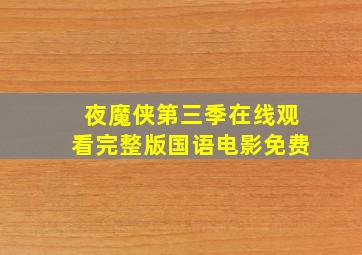 夜魔侠第三季在线观看完整版国语电影免费